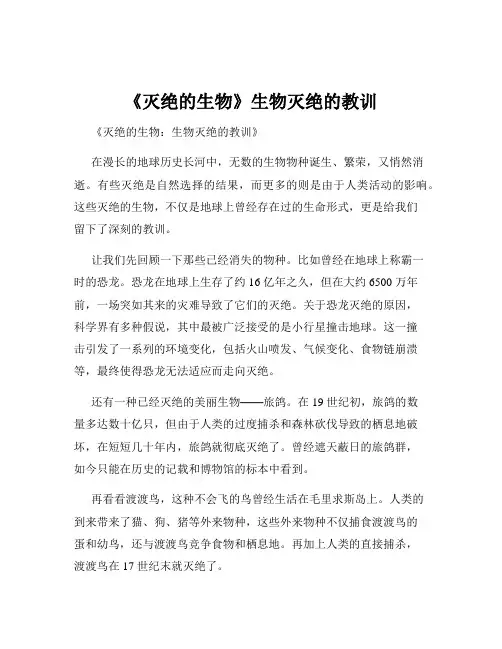 《灭绝的生物》生物灭绝的教训

《灭绝的生物：生物灭绝的教训》

在漫长的地球历史长河中，无数的生物物种诞生、繁荣，又悄然消逝。有些灭绝是自然选择的结果，而更多的则是由于人类活动的影响。这些灭绝的生物，不仅是地球上曾经存在过的生命形式，更是给我们留下了深刻的教训。

让我们先回顾一下那些已经消失的物种。比如曾经在地球上称霸一时的恐龙。恐龙在地球上生存了约 16 亿年之久，但在大约 6500 万年前，一场突如其来的灾难导致了它们的灭绝。关于恐龙灭绝的原因，科学界有多种假说，其中最被广泛接受的是小行星撞击地球。这一撞击引发了一系列的环境变化，包括火山喷发、气候变化、食物链崩溃等，最终使得恐龙无法适应而走向灭绝。

还有一种已经灭绝的美丽生物——旅鸽。在 19 世纪初，旅鸽的数量多达数十亿只，但由于人类的过度捕杀和森林砍伐导致的栖息地破坏，在短短几十年内，旅鸽就彻底灭绝了。曾经遮天蔽日的旅鸽群，如今只能在历史的记载和博物馆的标本中看到。

再看看渡渡鸟，这种不会飞的鸟曾经生活在毛里求斯岛上。人类的到来带来了猫、狗、猪等外来物种，这些外来物种不仅捕食渡渡鸟的蛋和幼鸟，还与渡渡鸟竞争食物和栖息地。再加上人类的直接捕杀，渡渡鸟在 17 世纪末就灭绝了。